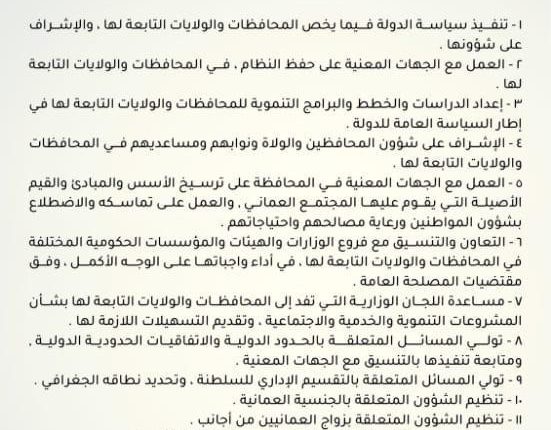 ١ - تنفيذ سياسة الدولة فيما يخص المحافظات والولايات التابعة لها ، والإشراف على شؤونها .
٢ - العمل مع الجهات المعنية على حفظ النظام ، في المحافظات والولايات التابعة لها .
٣ - إعداد الدراسات والخطط والبرامج التنموية للمحافظات والولايات التابعة لها في إطار السياسة العامة للدولة .
٤ - الإشراف على شؤون المحافظين والولاة ونوابهم ومساعديهم في المحافظات والولايات التابعة لها .
٥ - العمل مع الجهات المعنية في المحافظة على ترسيخ الأسس والمبادئ والقيم الأصيلة التي يقوم عليها المجتمع العماني ، والعمل على تماسكه والاضطلاع بشؤون المواطنين ورعاية مصالحهم واحتياجاتهم .
٦ - التعاون والتنسيق مع فروع الوزارات والهيئات والمؤسسات الحكومية المختلفة في المحافظات والولايات التابعة لها ، في أداء واجباتها على الوجه الأكمل ، وفق مقتضيات المصلحة العامة .
٧ - مساعدة اللجان الوزارية التي تفد إلى المحافظات والولايات التابعة لها بشأن المشروعات التنموية والخدمية والاجتماعية ، وتقديم التسهيلات اللازمة لها .
٨ - تولي المسائل المتعلقة بالحدود الدولية والاتفاقيات الحدودية الدولية ، ومتابعة تنفيذها بالتنسيق مع الجهات المعنية .
٩ - تولي المسائل المتعلقة بالتقسيم الإداري للسلطنة ، وتحديد نطاقه الجغرافي .
١٠ - تنظيم الشؤون المتعلقة بالجنسية العمانية .
١١ - تنظيم الشؤون المتعلقة بزواج العمانيين من أجانب .